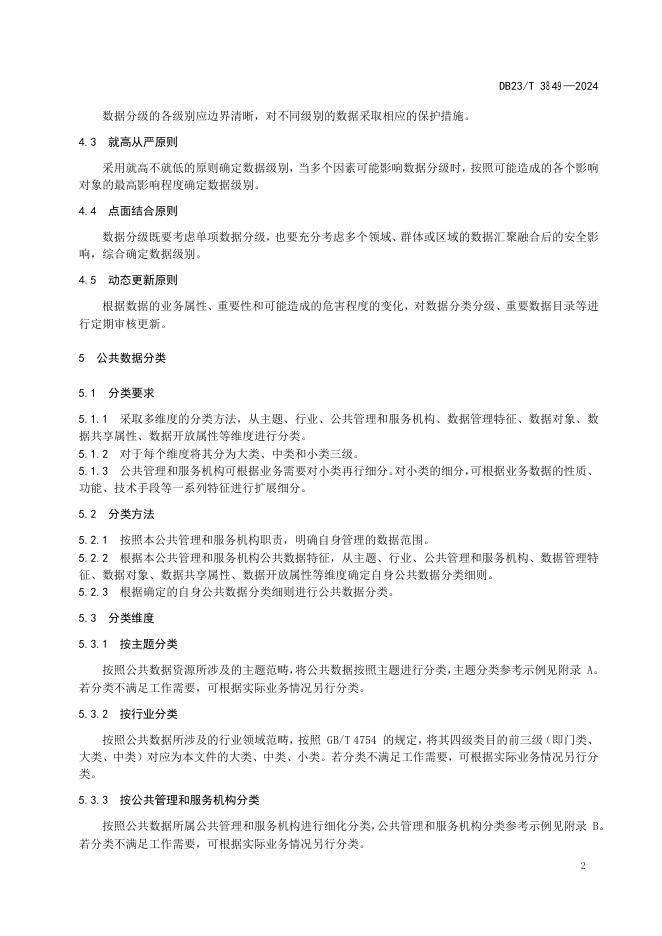 DB23/T 3849—2024

数据分级的各级别应边界清晰，对不同级别的数据采取相应的保护措施。

4.3 就高从严原则

采用就高不就低的原则确定数据级别，当多个因素可能影响数据分级时，按照可能造成的各个影响对象的最高影响程度确定数据级别。

4.4 点面结合原则

数据分级既要考虑单项数据分级，也要充分考虑多个领域、群体或区域的数据汇聚融合后的安全影响，综合确定数据级别。

4.5 动态更新原则

根据数据的业务属性、重要性和可能造成的危害程度的变化，对数据分类分级、重要数据目录等进行定期审核更新。

5 公共数据分类

5.1 分类要求

5.1.1 采取多维度的分类方法，从主题、行业、公共管理和服务机构、数据管理特征、数据对象、数据共享属性、数据开放属性等维度进行分类。
5.1.2 对于每个维度将其分为大类、中类和小类三级。
5.1.3 公共管理和服务机构可根据业务需要对小类再行细分。对小类的细分，可根据业务数据的性质、功能、技术手段等一系列特征进行扩展细分。

5.2 分类方法

5.2.1 按照本公共管理和服务机构职责，明确自身管理的数据范围。
5.2.2 根据本公共管理和服务机构公共数据特征，从主题、行业、公共管理和服务机构、数据管理特征、数据对象、数据共享属性、数据开放属性等维度确定自身公共数据分类细则。
5.2.3 根据确定的自身公共数据分类细则进行公共数据分类。

5.3 分类维度

5.3.1 按主题分类

按照公共数据资源所涉及的主题范畴，将公共数据按照主题进行分类，主题分类参考示例见附录 A。若分类不满足工作需要，可根据实际业务情况另行分类。

5.3.2 按行业分类

按照公共数据所涉及的行业领域范畴，按照 GB/T 4754 的规定，将其四级类目的前三级（即门类、大类、中类）对应为本文件的大类、中类、小类。若分类不满足工作需要，可根据实际业务情况另行分类。

5.3.3 按公共管理和服务机构分类

按照公共数据所属公共管理和服务机构进行细化分类，公共管理和服务机构分类参考示例见附录 B。若分类不满足工作需要，可根据实际业务情况另行分类。

2